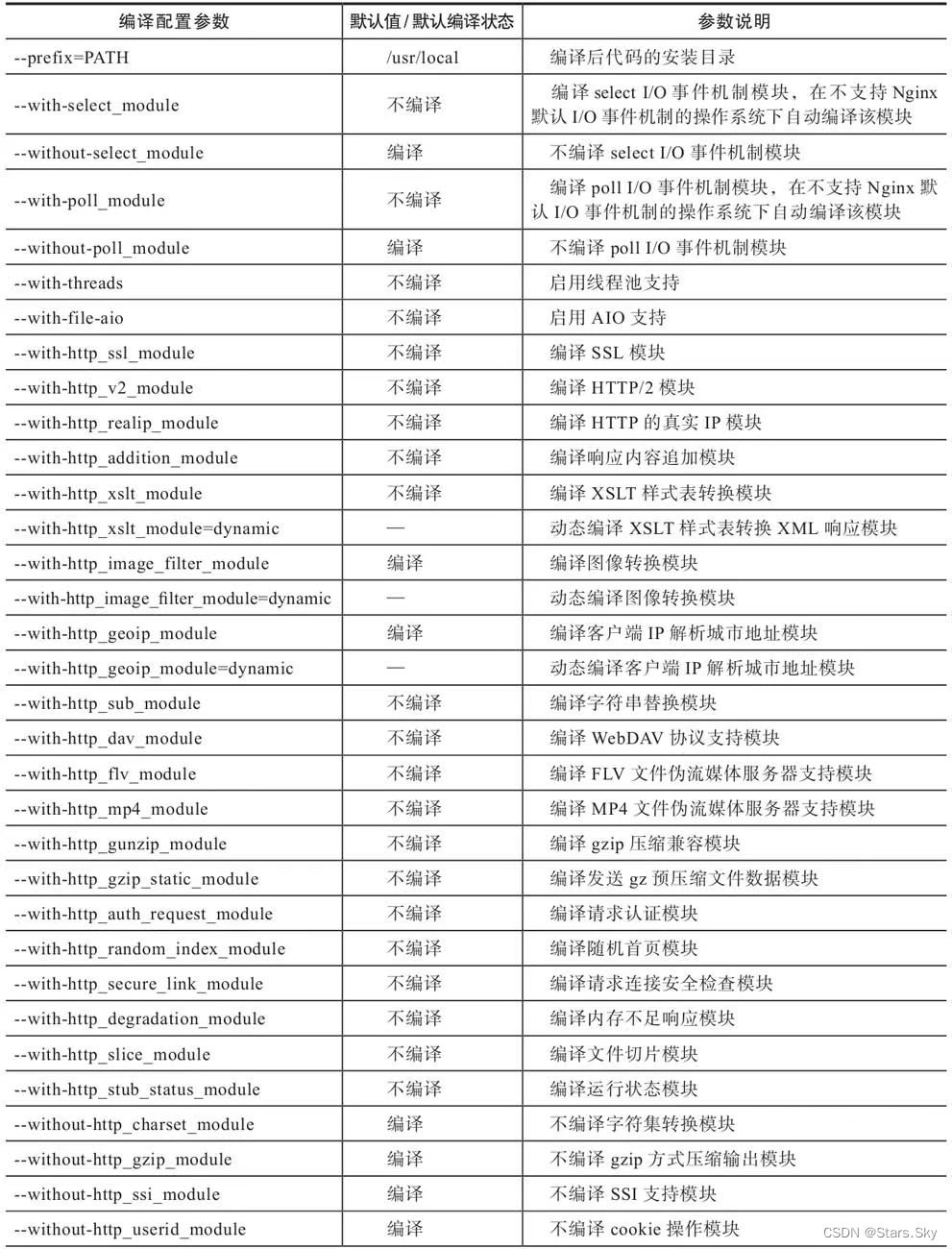 | 编译配置参数 | 默认值/默认编译状态 | 参数说明 |
|---|---|---|
| --prefix=PATH | /usr/local | 编译后代码的安装目录 |
| --with-select_module | 不编译 | 编译 select I/O 事件机制模块，在不支持 Nginx 默认 I/O 事件机制的操作系统下自动编译该模块 |
| --without-select_module | 编译 | 不编译 select I/O 事件机制模块 |
| --with-poll_module | 不编译 | 编译 poll I/O 事件机制模块，在不支持 Nginx 默认 I/O 事件机制的操作系统下自动编译该模块 |
| --without-poll_module | 编译 | 不编译 poll I/O 事件机制模块 |
| --with-threads | 不编译 | 启用线程池支持 |
| --with-file-aio | 不编译 | 启用 AIO 支持 |
| --with-http_ssl_module | 不编译 | 编译 SSL 模块 |
| --with-http_v2_module | 不编译 | 编译 HTTP/2 模块 |
| --with-http_realip_module | 不编译 | 编译 HTTP 的真实 IP 模块 |
| --with-http_addition_module | 不编译 | 编译响应内容追加模块 |
| --with-http_xslt_module | 不编译 | 编译 XSLT 样式表转换模块 |
| --with-http_xslt_module=dynamic | — | 动态编译 XSLT 样式表转换 XML 响应模块 |
| --with-http_image_filter_module | 编译 | 编译图像转换模块 |
| --with-http_image_filter_module=dynamic | — | 动态编译图像转换模块 |
| --with-http_geoip_module | 编译 | 编译客户端 IP 解析城市地址模块 |
| --with-http_geoip_module=dynamic | — | 动态编译客户端 IP 解析城市地址模块 |
| --with-http_sub_module | 不编译 | 编译字符串替换模块 |
| --with-http_dav_module | 不编译 | 编译 WebDAV 协议支持模块 |
| --with-http_flv_module | 不编译 | 编译 FLV 文件伪流媒体服务器支持模块 |
| --with-http_mp4_module | 不编译 | 编译 MP4 文件伪流媒体服务器支持模块 |
| --with-http_gunzip_module | 不编译 | 编译 gzip 压缩兼容模块 |
| --with-http_gzip_static_module | 不编译 | 编译发送 gz 预压缩文件数据模块 |
| --with-http_auth_request_module | 不编译 | 编译请求认证模块 |
| --with-http_random_index_module | 不编译 | 编译随机首页模块 |
| --with-http_secure_link_module | 不编译 | 编译请求连接安全检查模块 |
| --with-http_degradation_module | 不编译 | 编译内存不足响应模块 |
| --with-http_slice_module | 不编译 | 编译文件切片模块 |
| --with-http_stub_status_module | 不编译 | 编译运行状态模块 |
| --without-http_charset_module | 编译 | 不编译字符集转换模块 |
| --without-http_gzip_module | 编译 | 不编译 gzip 方式压缩输出模块 |
| --without-http_ssi_module | 编译 | 不编译 SSI 支持模块 |
| --without-http_userid_module | 编译 | 不编译 cookie 操作模块 |

CSDN @Stars.Sky